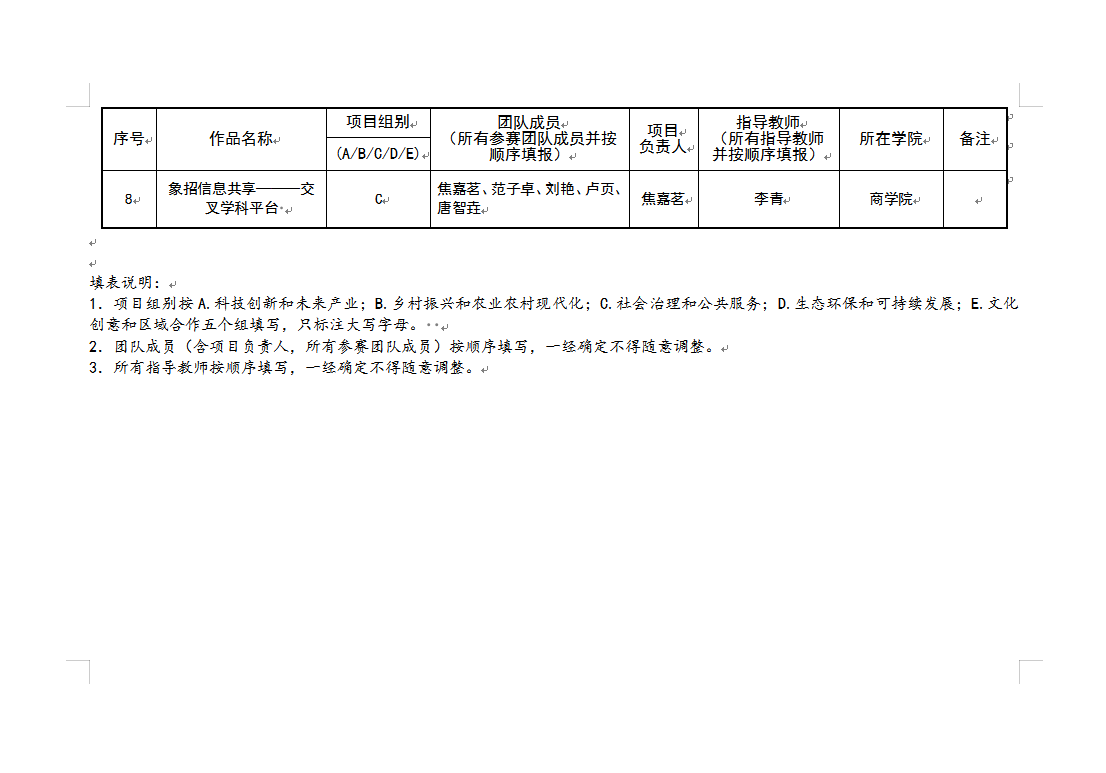 | 序号 | 作品名称 | 项目组别 (A/B/C/D/E) | 团队成员（所有参赛团队成员并按顺序填报） | 项目负责人 | 指导教师（所有指导教师并按顺序填报） | 所在学院 | 备注 |
|---|---|---|---|---|---|---|---|
| 8 | 象招信息共享———交叉学科平台 | C | 焦嘉茗、范子卓、刘艳、卢页、唐智垚 | 焦嘉茗 | 李青 | 商学院 | |

填表说明：
1. 项目组别按 A.科技创新和未来产业；B.乡村振兴和农业农村现代化；C.社会治理和公共服务；D.生态环保和可持续发展；E.文化创意和区域合作五个组填写，只标注大写字母。
2. 团队成员（含项目负责人，所有参赛团队成员）按顺序填写，一经确定不得随意调整。
3. 所有指导教师按顺序填写，一经确定不得随意调整。